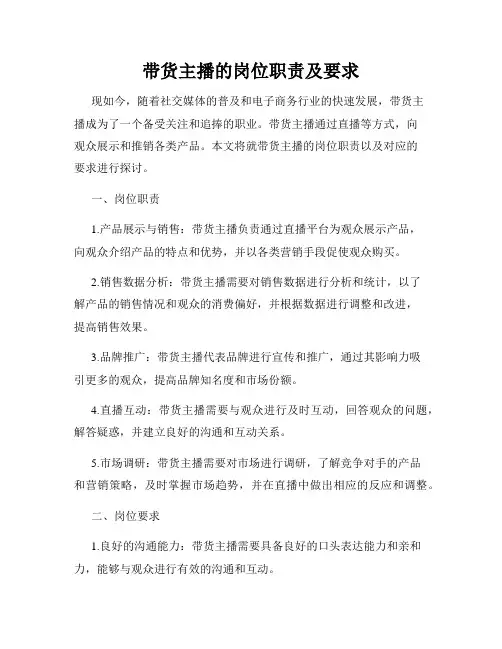 带货主播的岗位职责及要求

现如今，随着社交媒体的普及和电子商务行业的快速发展，带货主播成为了一个备受关注和追捧的职业。带货主播通过直播等方式，向观众展示和推销各类产品。本文将就带货主播的岗位职责以及对应的要求进行探讨。

一、岗位职责

1.产品展示与销售：带货主播负责通过直播平台为观众展示产品，向观众介绍产品的特点和优势，并以各类营销手段促使观众购买。

2.销售数据分析：带货主播需要对销售数据进行分析和统计，以了解产品的销售情况和观众的消费偏好，并根据数据进行调整和改进，提高销售效果。

3.品牌推广：带货主播代表品牌进行宣传和推广，通过其影响力吸引更多的观众，提高品牌知名度和市场份额。

4.直播互动：带货主播需要与观众进行及时互动，回答观众的问题，解答疑惑，并建立良好的沟通和互动关系。

5.市场调研：带货主播需要对市场进行调研，了解竞争对手的产品和营销策略，及时掌握市场趋势，并在直播中做出相应的反应和调整。

二、岗位要求

1.良好的沟通能力：带货主播需要具备良好的口头表达能力和亲和力，能够与观众进行有效的沟通和互动。